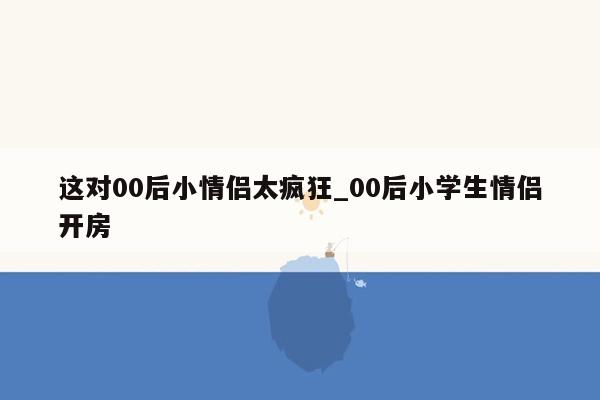 这对00后小情侣太疯狂_00后小学生情侣开房